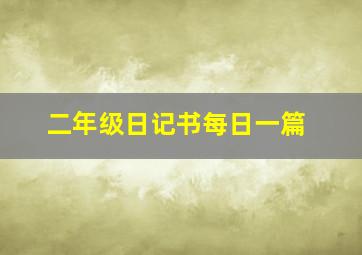 二年级日记书每日一篇